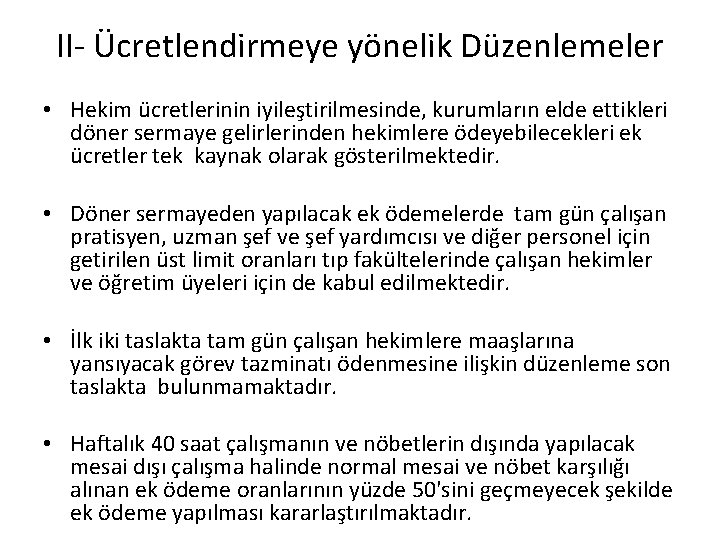 II- Ücretlendirmeye yönelik Düzenlemeler

• Hekim ücretlerinin iyileştirilmesinde, kurumların elde ettikleri döner sermaye gelirlerinden hekimlere ödeyebilecekleri ek ücretler tek kaynak olarak gösterilmektedir.

• Döner sermayeden yapılacak ek ödemelerde tam gün çalışan pratisyen, uzman şef ve şef yardımcısı ve diğer personel için getirilen üst limit oranları tıp fakültelerinde çalışan hekimler ve öğretim üyeleri için de kabul edilmektedir.

• İlk iki taslakta tam gün çalışan hekimlere maaşlarına yansıyacak görev tazminatı ödenmesine ilişkin düzenleme son taslakta bulunmamaktadır.

• Haftalık 40 saat çalışmanın ve nöbetlerin dışında yapılacak mesai dışı çalışma halinde normal mesai ve nöbet karşılığı alınan ek ödeme oranlarının yüzde 50'sini geçmeyecek şekilde ek ödeme yapılması kararlaştırılmaktadır.